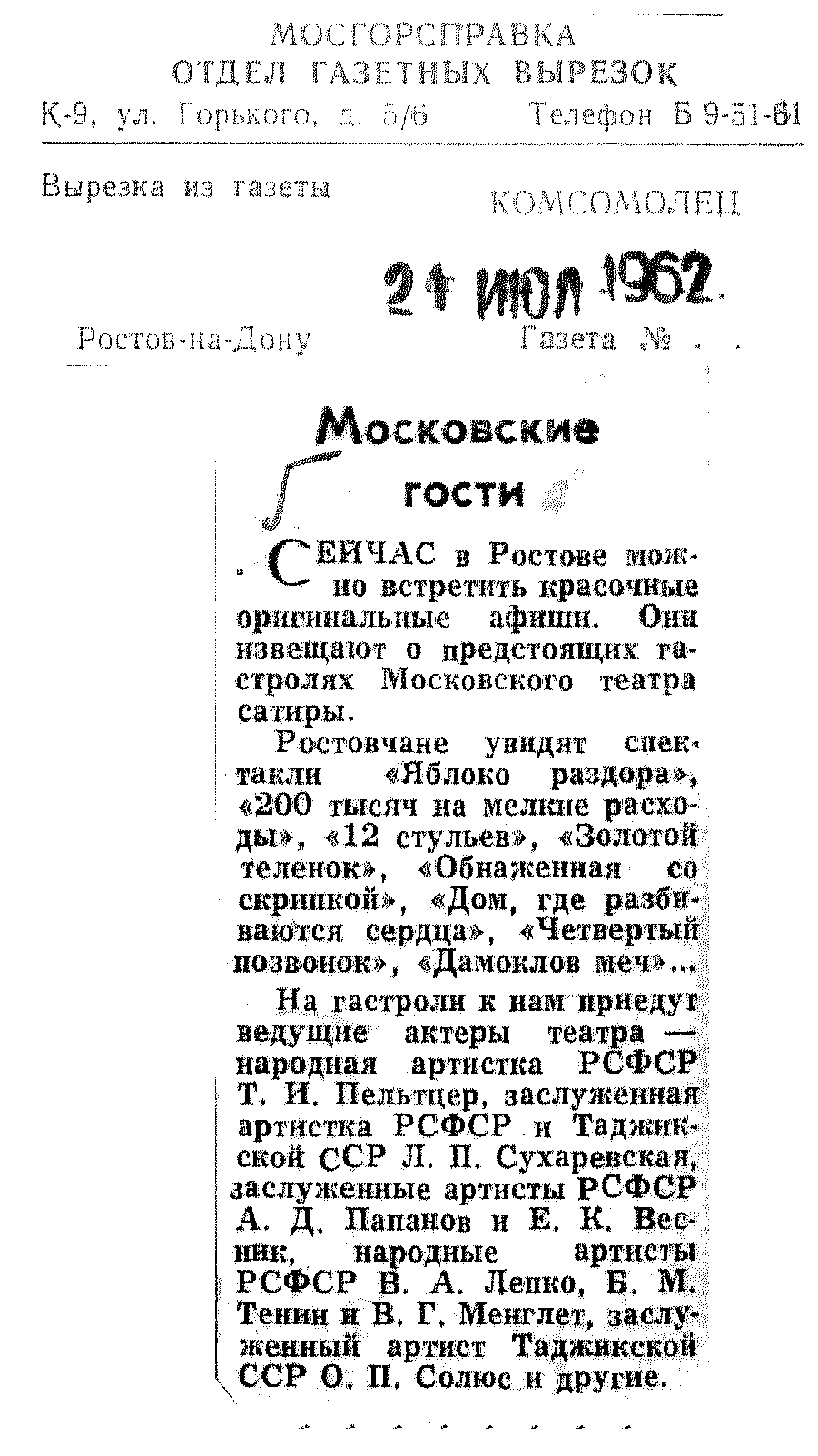 МОСГОРСПРАВКА
ОТДЕЛ ГАЗЕТНЫХ ВЫРЕЗОК
К-9, ул. Горького, д. 5/6 Телефон Б 9-51-61

Вырезка из газеты КОМСОМОЛЕЦ

21 ИЮЛ 1962

Ростов-на-Дону Газета № . .

Московские гости

СЕЙЧАС в Ростове можно встретить красочные оригинальные афиши. Они извещают о предстоящих гастролях Московского театра сатиры.

Ростовчане увидят спектакли «Яблоко раздора», «200 тысяч на мелкие расходы», «12 стульев», «Золотой теленок», «Обнаженная со скрипкой», «Дом, где разбиваются сердца», «Четвертый позвонок», «Дамоклов меч»...

На гастроли к нам приедут ведущие актеры театра — народная артистка РСФСР Т. И. Пельтцер, заслуженная артистка РСФСР и Таджикской ССР Л. П. Сухаревская, заслуженные артисты РСФСР А. Д. Папанов и Е. К. Весник, народные артисты РСФСР В. А. Лепко, Б. М. Тенин и В. Г. Менглет, заслуженный артист Таджикской ССР О. П. Солюс и другие.